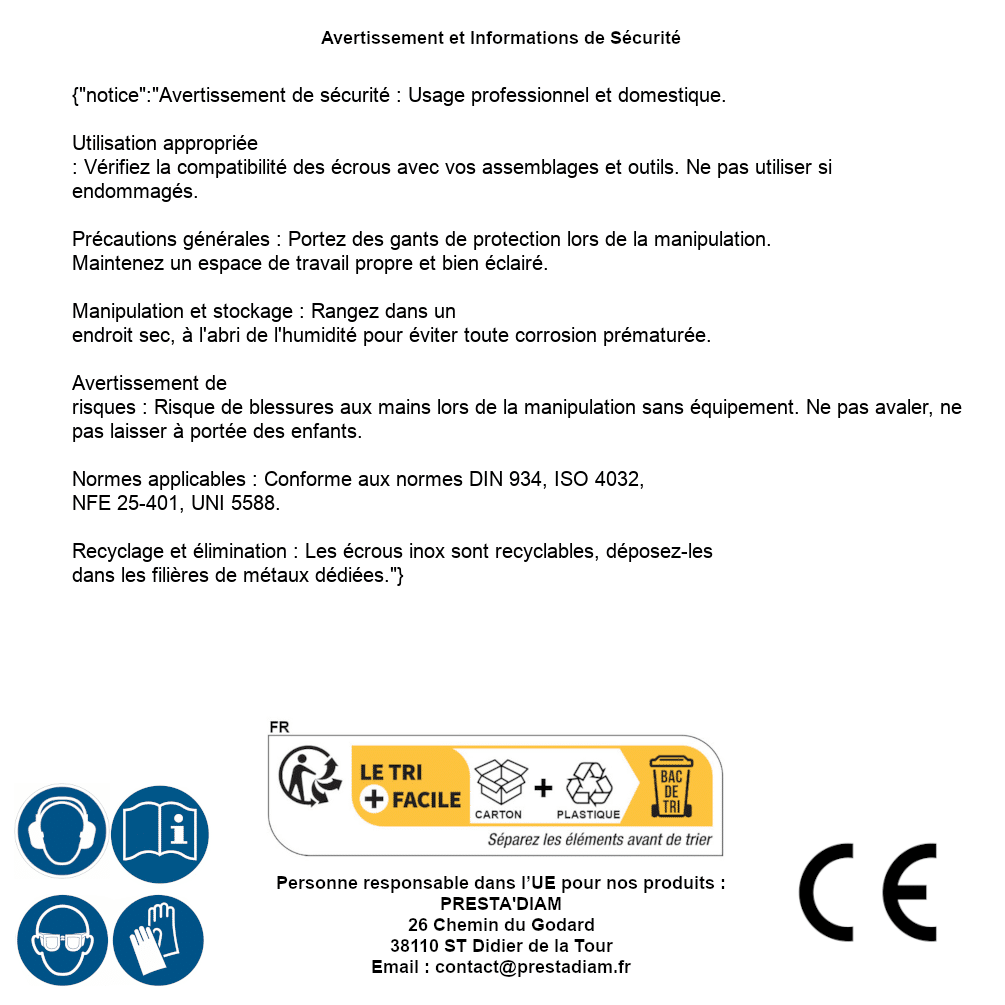 Avertissement et Informations de Sécurité

{"notice":"Avertissement de sécurité : Usage professionnel et domestique.

Utilisation appropriée
: Vérifiez la compatibilité des écrous avec vos assemblages et outils. Ne pas utiliser si endommagés.

Précautions générales : Portez des gants de protection lors de la manipulation.
Maintenez un espace de travail propre et bien éclairé.

Manipulation et stockage : Rangez dans un
endroit sec, à l'abri de l'humidité pour éviter toute corrosion prématurée.

Avertissement de
risques : Risque de blessures aux mains lors de la manipulation sans équipement. Ne pas avaler, ne pas laisser à portée des enfants.

Normes applicables : Conforme aux normes DIN 934, ISO 4032,
NFE 25-401, UNI 5588.

Recyclage et élimination : Les écrous inox sont recyclables, déposez-les
dans les filières de métaux dédiées."}

FR
LE TRI + FACILE
CARTON + PLASTIQUE
BAC DE TRI
Séparez les éléments avant de trier

Personne responsable dans l'UE pour nos produits :
PRESTA'DIAM
26 Chemin du Godard
38110 ST Didier de la Tour
Email : contact@prestadiam.fr

CE